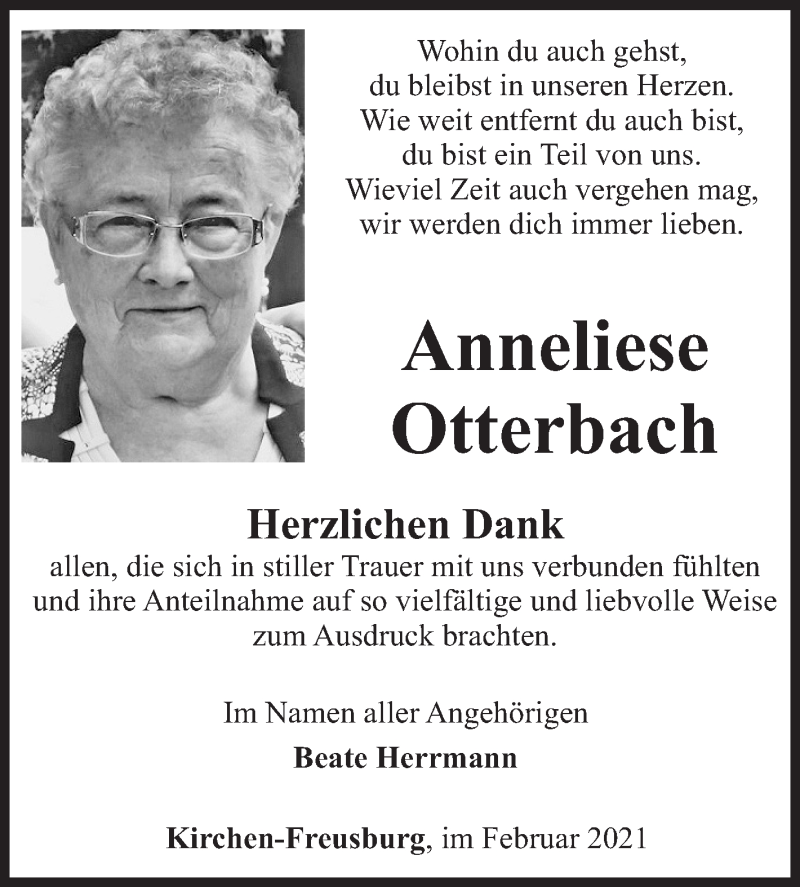 Wohin du auch gehst,
du bleibst in unseren Herzen.
Wie weit entfernt du auch bist,
du bist ein Teil von uns.
Wieviel Zeit auch vergehen mag,
wir werden dich immer lieben.

Anneliese Otterbach

Herzlichen Dank
allen, die sich in stiller Trauer mit uns verbunden fühlten und ihre Anteilnahme auf so vielfältige und liebvolle Weise zum Ausdruck brachten.

Im Namen aller Angehörigen
Beate Herrmann

Kirchen-Freusburg, im Februar 2021